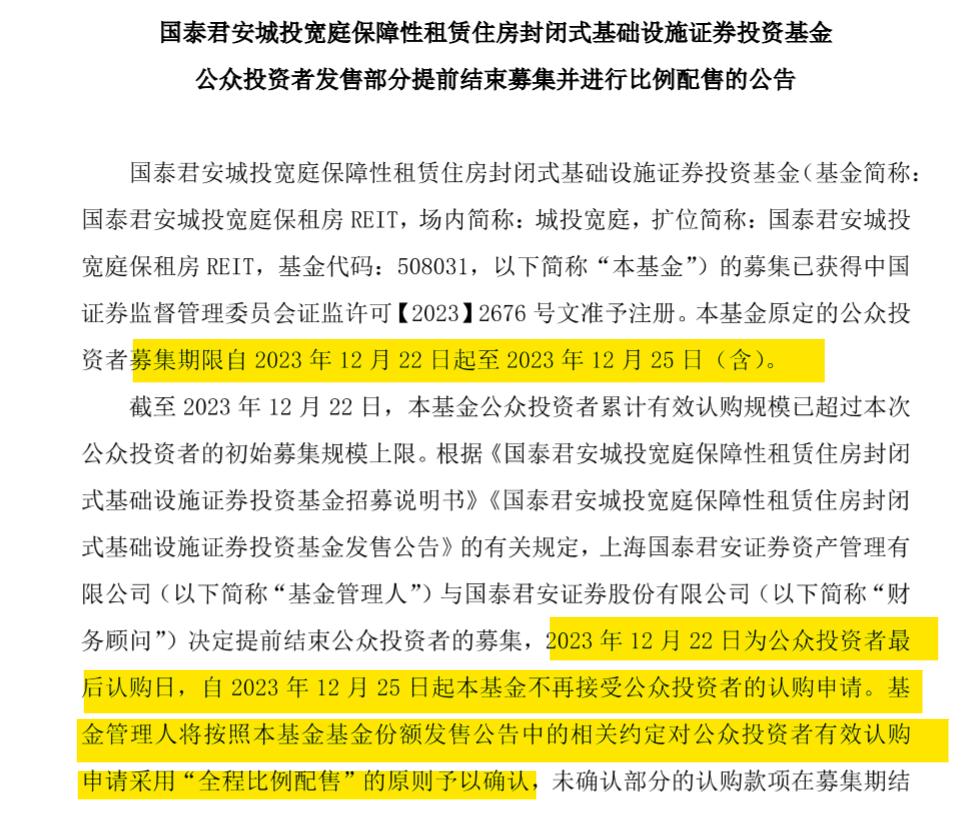 国泰君安城投宽庭保障性租赁住房封闭式基础设施证券投资基金
公众投资者发售部分提前结束募集并进行比例配售的公告

国泰君安城投宽庭保障性租赁住房封闭式基础设施证券投资基金（基金简称：国泰君安城投宽庭保租房 REIT，场内简称：城投宽庭，扩位简称：国泰君安城投宽庭保租房 REIT，基金代码：508031，以下简称“本基金”）的募集已获得中国证券监督管理委员会证监许可【2023】2676 号文准予注册。本基金原定的公众投资者募集期限自 2023 年 12 月 22 日起至 2023 年 12 月 25 日（含）。

截至 2023 年 12 月 22 日，本基金公众投资者累计有效认购规模已超过本次公众投资者的初始募集规模上限。根据《国泰君安城投宽庭保障性租赁住房封闭式基础设施证券投资基金招募说明书》《国泰君安城投宽庭保障性租赁住房封闭式基础设施证券投资基金发售公告》的有关规定，上海国泰君安证券资产管理有限公司（以下简称“基金管理人”）与国泰君安证券股份有限公司（以下简称“财务顾问”）决定提前结束公众投资者的募集，2023 年 12 月 22 日为公众投资者最后认购日，自 2023 年 12 月 25 日起本基金不再接受公众投资者的认购申请。基金管理人将按照本基金基金份额发售公告中的相关约定对公众投资者有效认购申请采用“全程比例配售”的原则予以确认，未确认部分的认购款项在募集期结